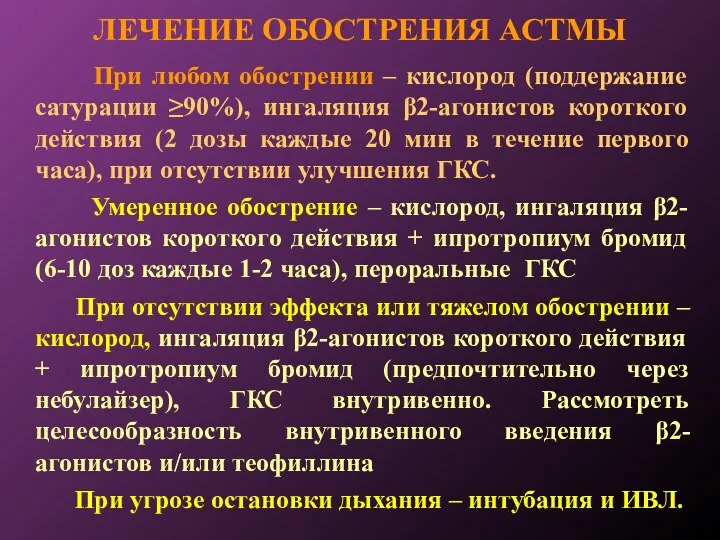 ЛЕЧЕНИЕ ОБОСТРЕНИЯ АСТМЫ

При любом обострении – кислород (поддержание сатурации ≥90%), ингаляция β2-агонистов короткого действия (2 дозы каждые 20 мин в течение первого часа), при отсутствии улучшения ГКС.

Умеренное обострение – кислород, ингаляция β2-агонистов короткого действия + ипротропиум бромид (6-10 доз каждые 1-2 часа), пероральные ГКС

При отсутствии эффекта или тяжелом обострении – кислород, ингаляция β2-агонистов короткого действия + ипротропиум бромид (предпочтительно через небулайзер), ГКС внутривенно. Рассмотреть целесообразность внутривенного введения β2-агонистов и/или теофиллина

При угрозе остановки дыхания – интубация и ИВЛ.